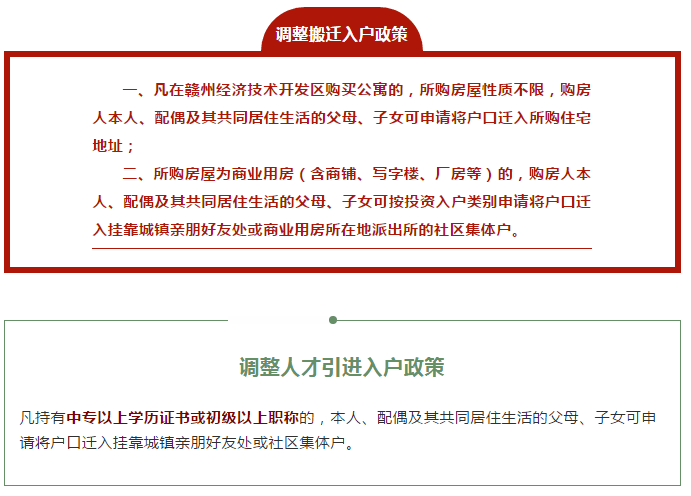 调整搬迁入户政策

一、凡在赣州经济技术开发区购买公寓的，所购房屋性质不限，购房人本人、配偶及其共同居住生活的父母、子女可申请将户口迁入所购住宅地址；

二、所购房屋为商业用房（含商铺、写字楼、厂房等）的，购房人本人、配偶及其共同居住生活的父母、子女可按投资入户类别申请将户口迁入挂靠城镇亲朋好友处或商业用房所在地派出所的社区集体户。

调整人才引进入户政策

凡持有中专以上学历证书或初级以上职称的，本人、配偶及其共同居住生活的父母、子女可申请将户口迁入挂靠城镇亲朋好友处或社区集体户。